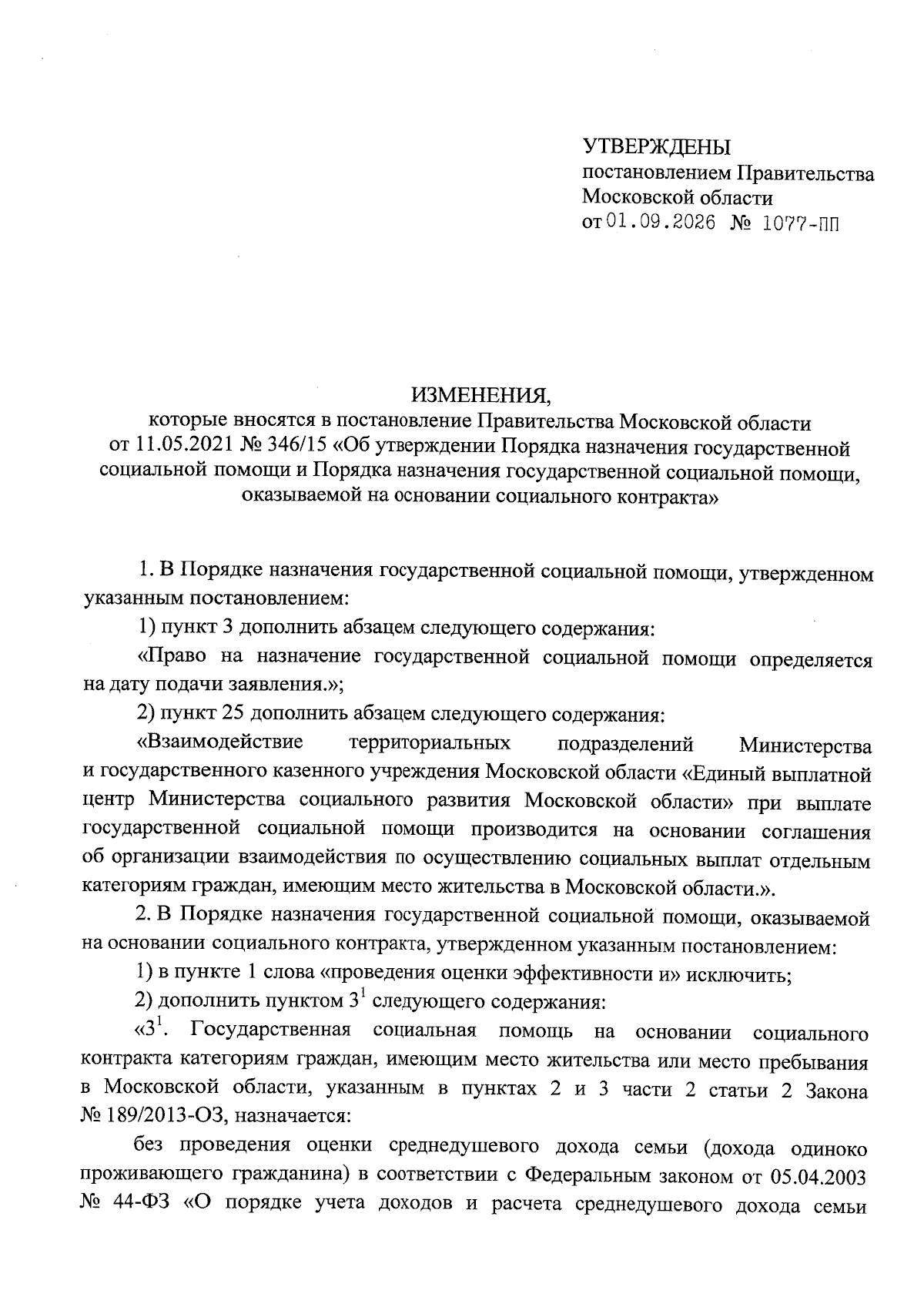 УТВЕРЖДЕНЫ
постановлением Правительства Московской области
от 01.09.2026 № 1077-ПП

ИЗМЕНЕНИЯ,
которые вносятся в постановление Правительства Московской области от 11.05.2021 № 346/15 «Об утверждении Порядка назначения государственной социальной помощи и Порядка назначения государственной социальной помощи, оказываемой на основании социального контракта»

1. В Порядке назначения государственной социальной помощи, утвержденном указанным постановлением:

1) пункт 3 дополнить абзацем следующего содержания:

«Право на назначение государственной социальной помощи определяется на дату подачи заявления.»;

2) пункт 25 дополнить абзацем следующего содержания:

«Взаимодействие территориальных подразделений Министерства и государственного казенного учреждения Московской области «Единый выплатной центр Министерства социального развития Московской области» при выплате государственной социальной помощи производится на основании соглашения об организации взаимодействия по осуществлению социальных выплат отдельным категориям граждан, имеющим место жительства в Московской области.».

2. В Порядке назначения государственной социальной помощи, оказываемой на основании социального контракта, утвержденном указанным постановлением:

1) в пункте 1 слова «проведения оценки эффективности и» исключить;

2) дополнить пунктом $3^1$ следующего содержания:

«$3^1$. Государственная социальная помощь на основании социального контракта категориям граждан, имеющим место жительства или место пребывания в Московской области, указанным в пунктах 2 и 3 части 2 статьи 2 Закона № 189/2013-ОЗ, назначается:

без проведения оценки среднедушевого дохода семьи (дохода одиноко проживающего гражданина) в соответствии с Федеральным законом от 05.04.2003 № 44-ФЗ «О порядке учета доходов и расчета среднедушевого дохода семьи